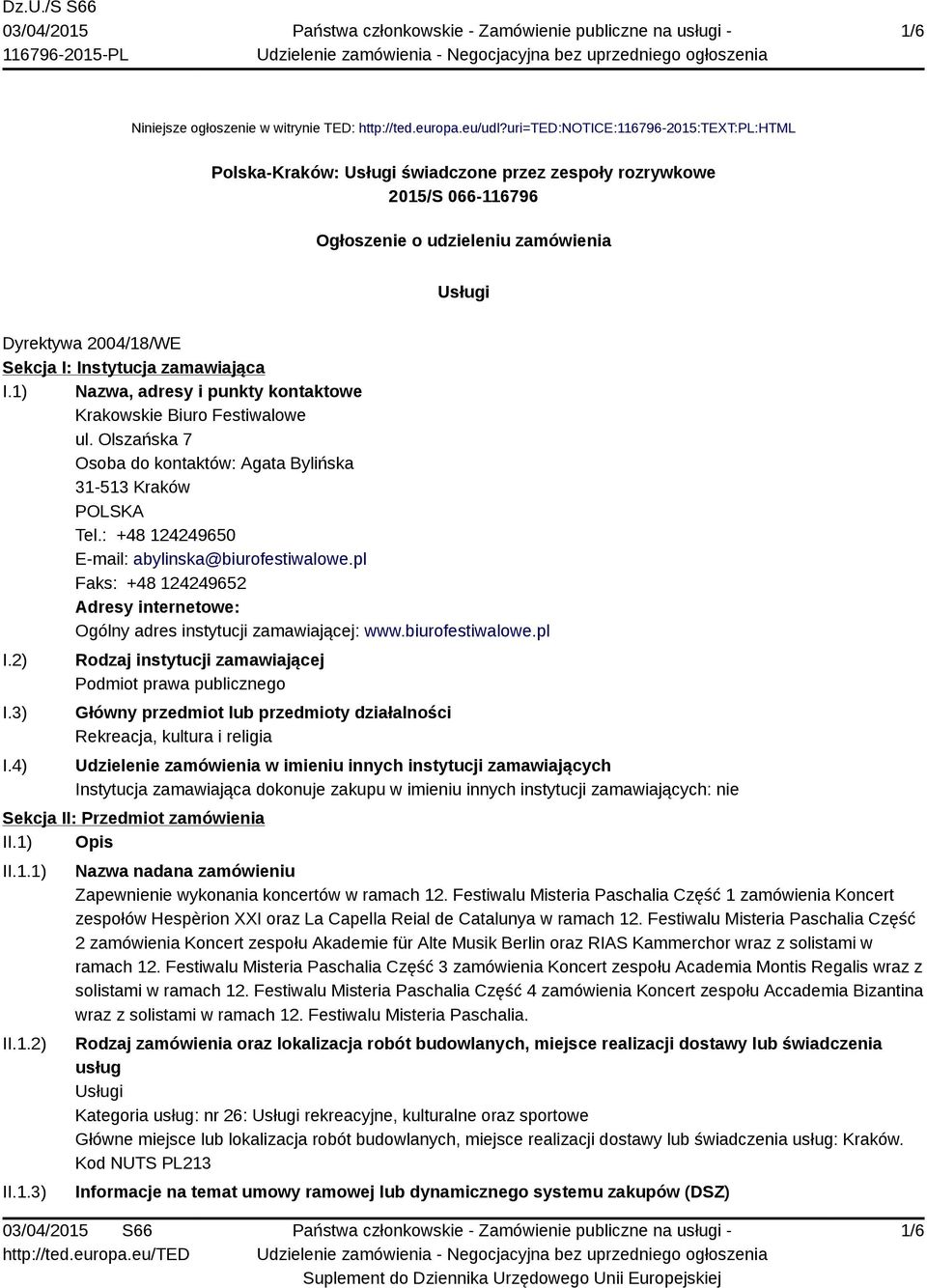 Dz.U./S S66
03/04/2015
116796-2015-PL

Państwa członkowskie - Zamówienie publiczne na usługi - Udzielenie zamówienia - Negocjacyjna bez uprzedniego ogłoszenia

1/6

Niniejsze ogłoszenie w witrynie TED: http://ted.europa.eu/udl?uri=TED:NOTICE:116796-2015:TEXT:PL:HTML

Polska-Kraków: Usługi świadczone przez zespoły rozrywkowe
2015/S 066-116796

Ogłoszenie o udzieleniu zamówienia

Usługi

Dyrektywa 2004/18/WE
Sekcja I: Instytucja zamawiająca
I.1) Nazwa, adresy i punkty kontaktowe
Krakowskie Biuro Festiwalowe
ul. Olszańska 7
Osoba do kontaktów: Agata Bylińska
31-513 Kraków
POLSKA
Tel.: +48 124249650
E-mail: abylinska@biurofestiwalowe.pl
Faks: +48 124249652
Adresy internetowe:
Ogólny adres instytucji zamawiającej: www.biurofestiwalowe.pl
I.2) Rodzaj instytucji zamawiającej
Podmiot prawa publicznego
I.3) Główny przedmiot lub przedmioty działalności
Rekreacja, kultura i religia
I.4) Udzielenie zamówienia w imieniu innych instytucji zamawiających
Instytucja zamawiająca dokonuje zakupu w imieniu innych instytucji zamawiających: nie
Sekcja II: Przedmiot zamówienia
II.1) Opis
II.1.1) Nazwa nadana zamówieniu
Zapewnienie wykonania koncertów w ramach 12. Festiwalu Misteria Paschalia Część 1 zamówienia Koncert zespołów Hespèrion XXI oraz La Capella Reial de Catalunya w ramach 12. Festiwalu Misteria Paschalia Część 2 zamówienia Koncert zespołu Akademie für Alte Musik Berlin oraz RIAS Kammerchor wraz z solistami w ramach 12. Festiwalu Misteria Paschalia Część 3 zamówienia Koncert zespołu Academia Montis Regalis wraz z solistami w ramach 12. Festiwalu Misteria Paschalia Część 4 zamówienia Koncert zespołu Accademia Bizantina wraz z solistami w ramach 12. Festiwalu Misteria Paschalia.
II.1.2) Rodzaj zamówienia oraz lokalizacja robót budowlanych, miejsce realizacji dostawy lub świadczenia usług
Usługi
Kategoria usług: nr 26: Usługi rekreacyjne, kulturalne oraz sportowe
Główne miejsce lub lokalizacja robót budowlanych, miejsce realizacji dostawy lub świadczenia usług: Kraków.
Kod NUTS PL213
II.1.3) Informacje na temat umowy ramowej lub dynamicznego systemu zakupów (DSZ)

03/04/2015 S66
http://ted.europa.eu/TED

Państwa członkowskie - Zamówienie publiczne na usługi - Udzielenie zamówienia - Negocjacyjna bez uprzedniego ogłoszenia
Suplement do Dziennika Urzędowego Unii Europejskiej

1/6